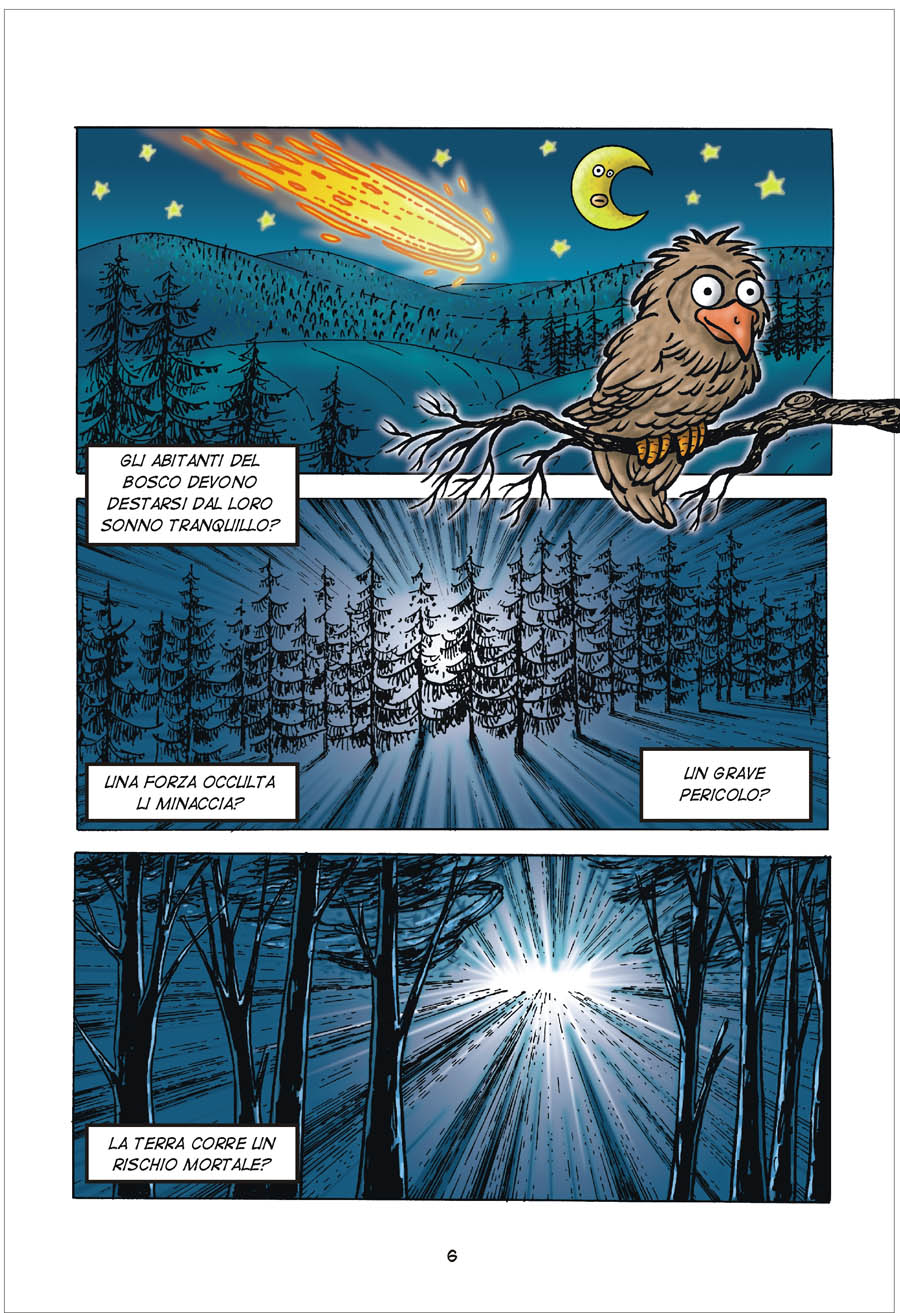 GLI ABITANTI DEL BOSCO DEVONO DESTARSI DAL LORO SONNO TRANQUILLO?

UNA FORZA OCCULTA LI MINACCIA?

UN GRAVE PERICOLO?

LA TERRA CORRE UN RISCHIO MORTALE?

6